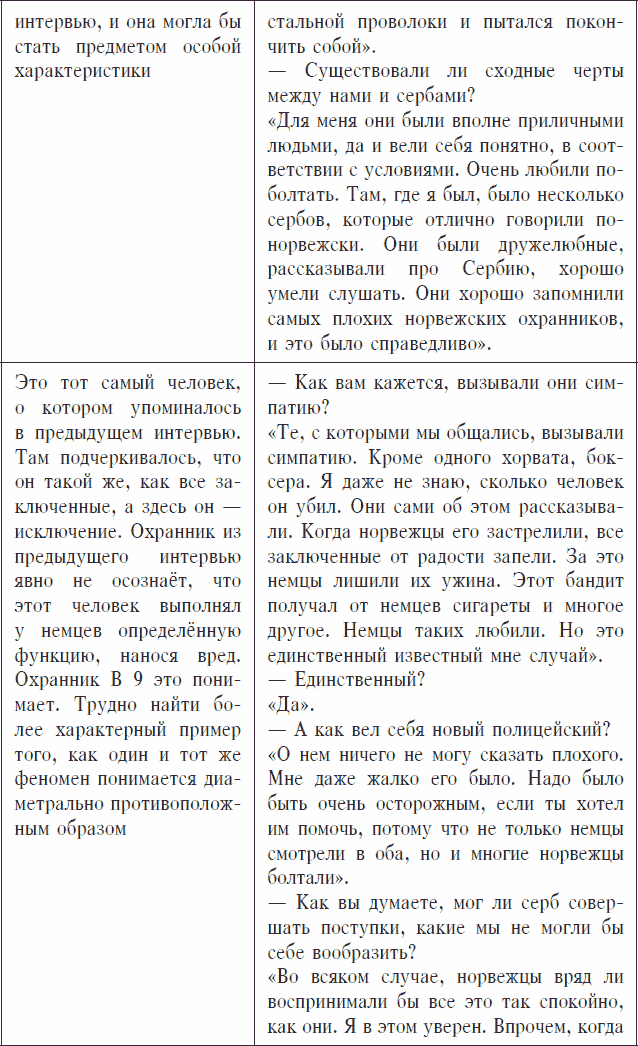 | | |
|---|---|
| интервью, и она могла бы стать предметом особой характеристики | стальной проволоки и пытался покончить собой».<br>— Существовали ли сходные черты между нами и сербами?<br>«Для меня они были вполне приличными людьми, да и вели себя понятно, в соответствии с условиями. Очень любили поболтать. Там, где я был, было несколько сербов, которые отлично говорили по-норвежски. Они были дружелюбные, рассказывали про Сербию, хорошо умели слушать. Они хорошо запомнили самых плохих норвежских охранников, и это было справедливо». |
| Это тот самый человек, о котором упоминалось в предыдущем интервью. Там подчеркивалось, что он такой же, как все заключенные, а здесь он — исключение. Охранник из предыдущего интервью явно не осознаёт, что этот человек выполнял у немцев определённую функцию, нанося вред. Охранник В 9 это понимает. Трудно найти более характерный пример того, как один и тот же феномен понимается диаметрально противоположным образом | — Как вам кажется, вызывали они симпатию?<br>«Те, с которыми мы общались, вызывали симпатию. Кроме одного хорвата, боксера. Я даже не знаю, сколько человек он убил. Они сами об этом рассказывали. Когда норвежцы его застрелили, все заключенные от радости запели. За это немцы лишили их ужина. Этот бандит получал от немцев сигареты и многое другое. Немцы таких любили. Но это единственный известный мне случай».<br>— Единственный?<br>«Да».<br>— А как вел себя новый полицейский?<br>«О нем ничего не могу сказать плохого. Мне даже жалко его было. Надо было быть очень осторожным, если ты хотел им помочь, потому что не только немцы смотрели в оба, но и многие норвежцы болтали».<br>— Как вы думаете, мог ли серб совершать поступки, какие мы не могли бы себе вообразить?<br>«Во всяком случае, норвежцы вряд ли воспринимали бы все это так спокойно, как они. Я в этом уверен. Впрочем, когда |